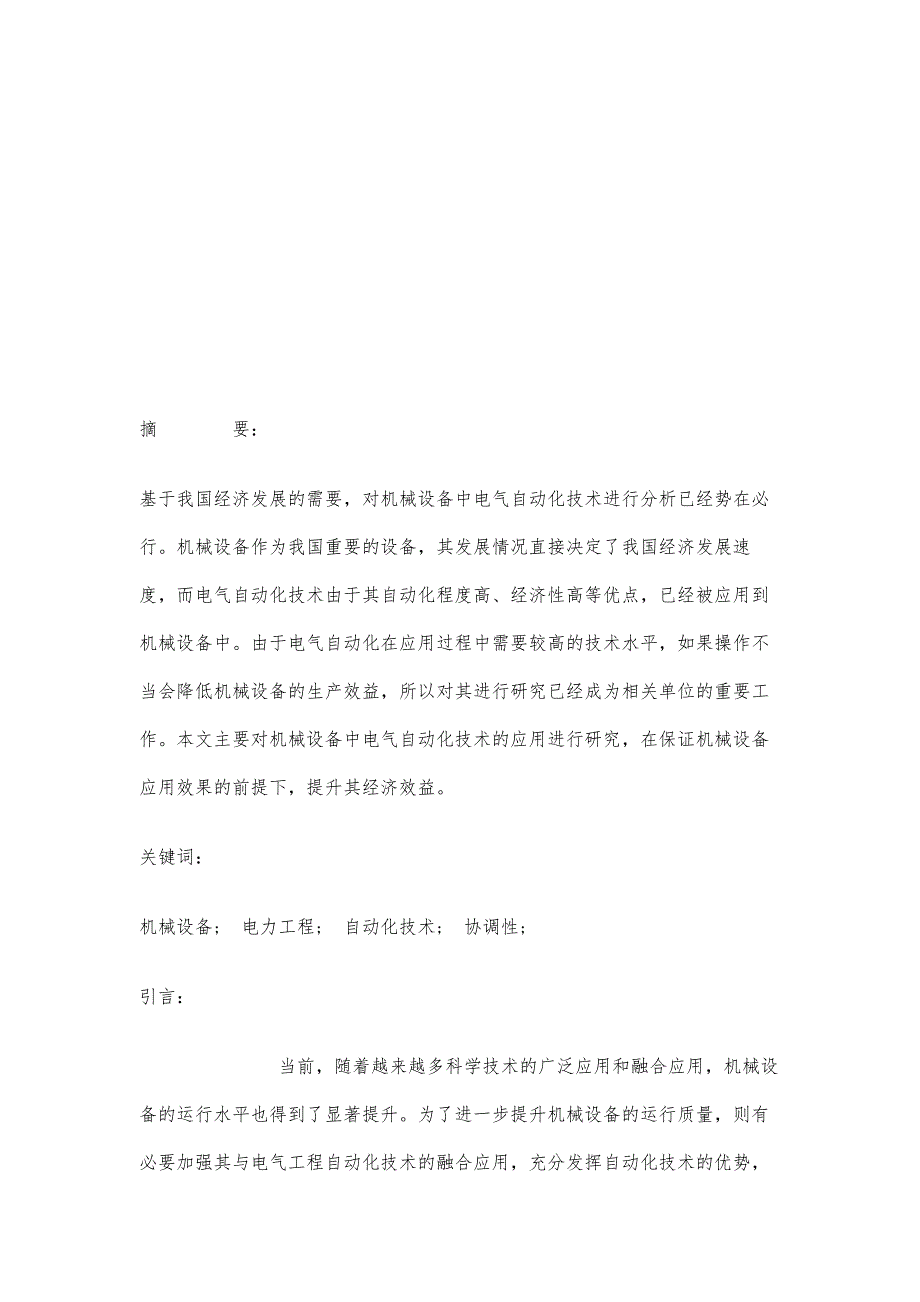 摘　　　　要：

基于我国经济发展的需要，对机械设备中电气自动化技术进行分析已经势在必行。机械设备作为我国重要的设备，其发展情况直接决定了我国经济发展速度，而电气自动化技术由于其自动化程度高、经济性高等优点，已经被应用到机械设备中。由于电气自动化在应用过程中需要较高的技术水平，如果操作不当会降低机械设备的生产效益，所以对其进行研究已经成为相关单位的重要工作。本文主要对机械设备中电气自动化技术的应用进行研究，在保证机械设备应用效果的前提下，提升其经济效益。

关键词：

机械设备；　电力工程；　自动化技术；　协调性；

引言：

当前，随着越来越多科学技术的广泛应用和融合应用，机械设备的运行水平也得到了显著提升。为了进一步提升机械设备的运行质量，则有必要加强其与电气工程自动化技术的融合应用，充分发挥自动化技术的优势，